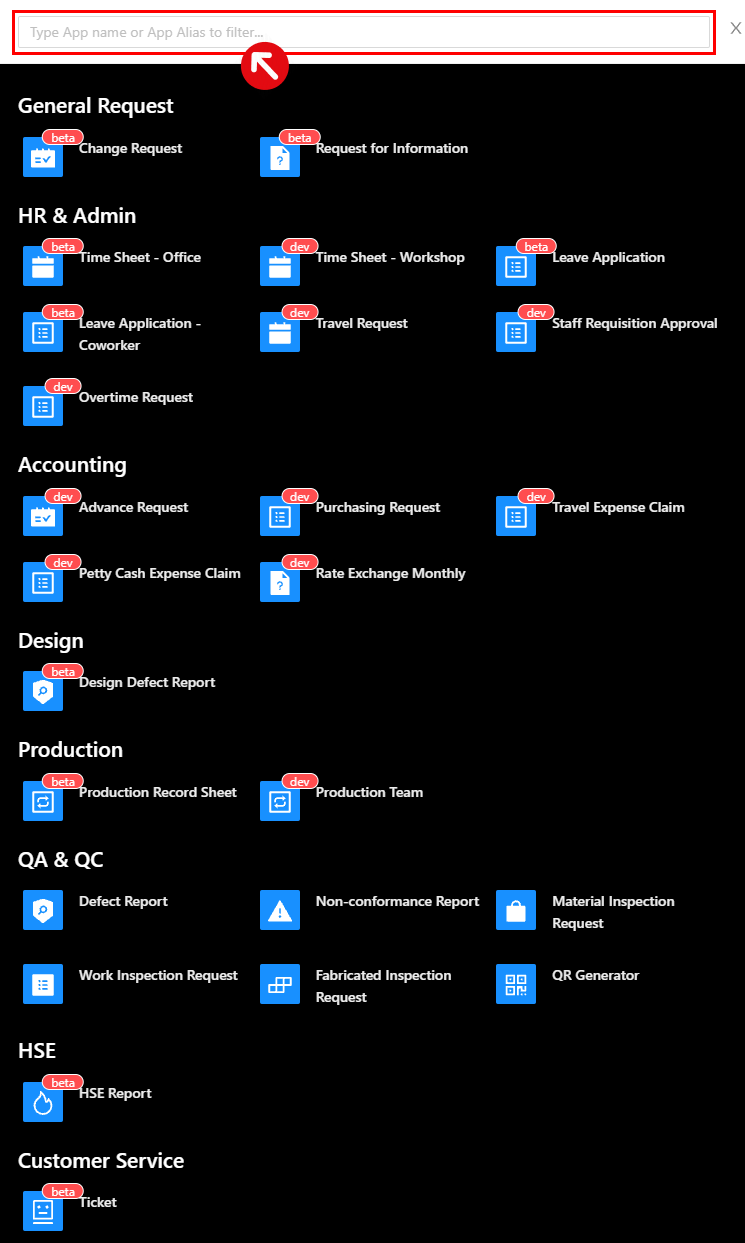 Type App name or App Alias to filter...

X

General Request

beta Change Request

beta Request for Information

HR & Admin

beta Time Sheet - Office

dev Time Sheet - Workshop

beta Leave Application

beta Leave Application - Coworker

dev Travel Request

dev Staff Requisition Approval

dev Overtime Request

Accounting

dev Advance Request

dev Purchasing Request

dev Travel Expense Claim

dev Petty Cash Expense Claim

dev Rate Exchange Monthly

Design

beta Design Defect Report

Production

beta Production Record Sheet

dev Production Team

QA & QC

Defect Report

Non-conformance Report

Material Inspection Request

Work Inspection Request

Fabricated Inspection Request

QR Generator

HSE

beta HSE Report

Customer Service

beta Ticket